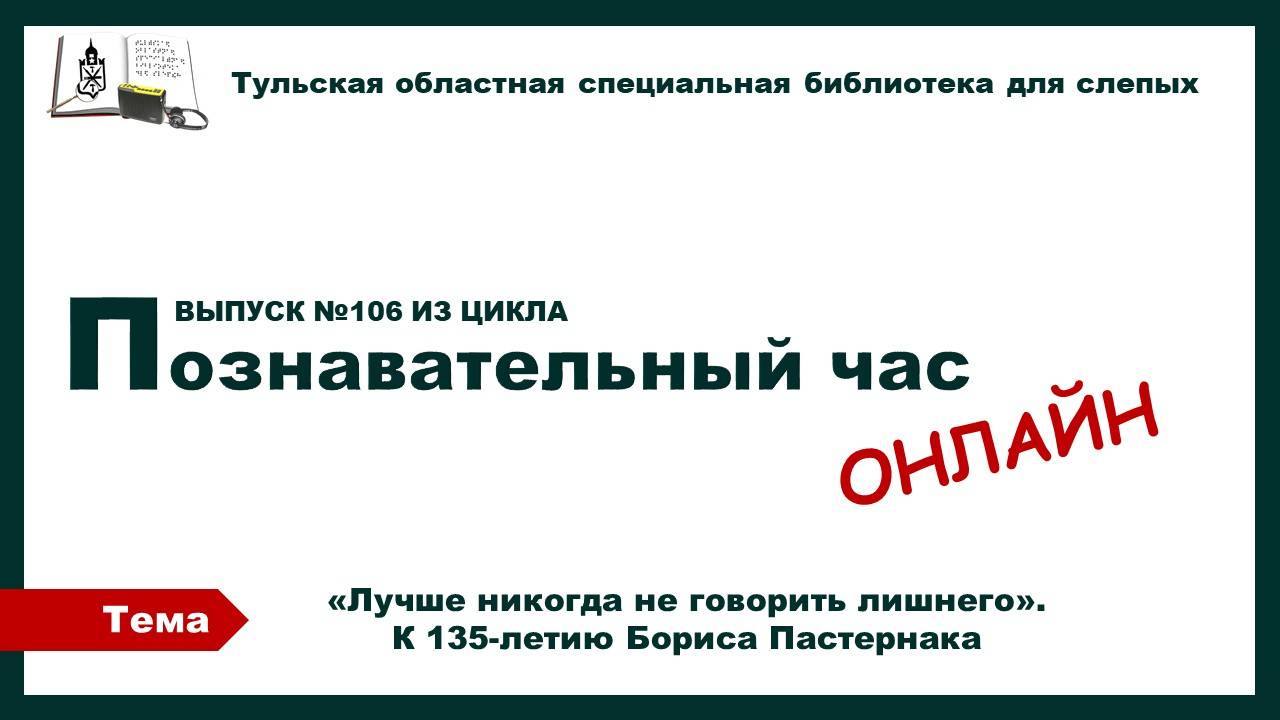 Тульская областная специальная библиотека для слепых

ВЫПУСК №106 ИЗ ЦИКЛА
Познавательный час
ОНЛАЙН

Тема

«Лучше никогда не говорить лишнего».
К 135-летию Бориса Пастернака